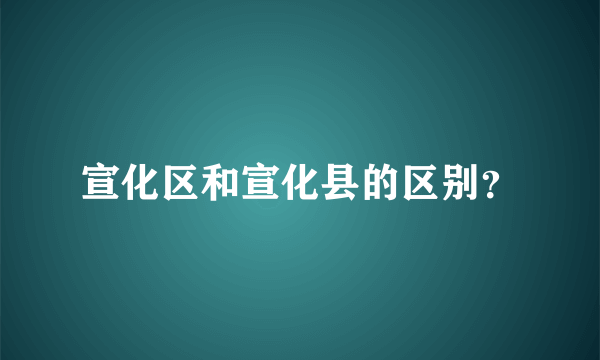 宣化区和宣化县的区别?